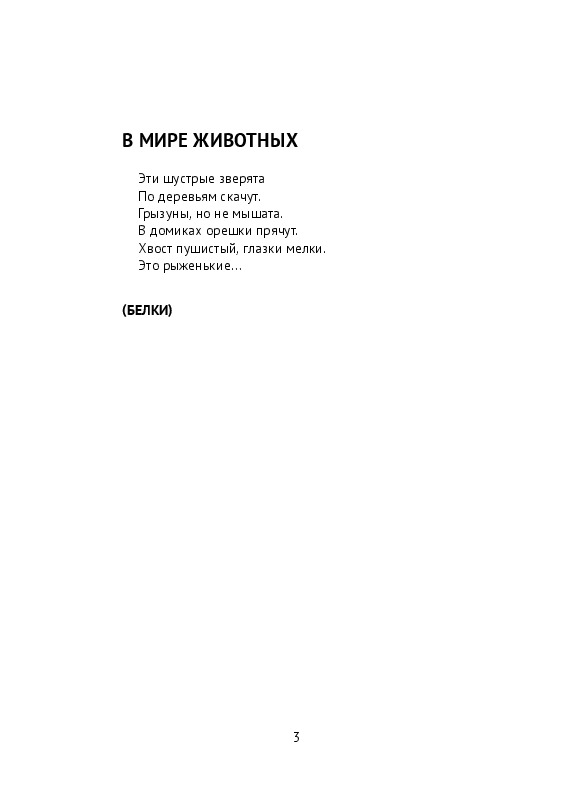 В МИРЕ ЖИВОТНЫХ

Эти шустрые зверята
По деревьям скачут.
Грызуны, но не мышата.
В домиках орешки прячут.
Хвост пушистый, глазки мелки.
Это рыженькие…

(БЕЛКИ)

3